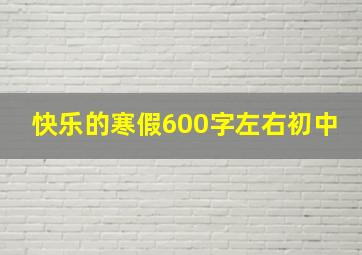 快乐的寒假600字左右初中